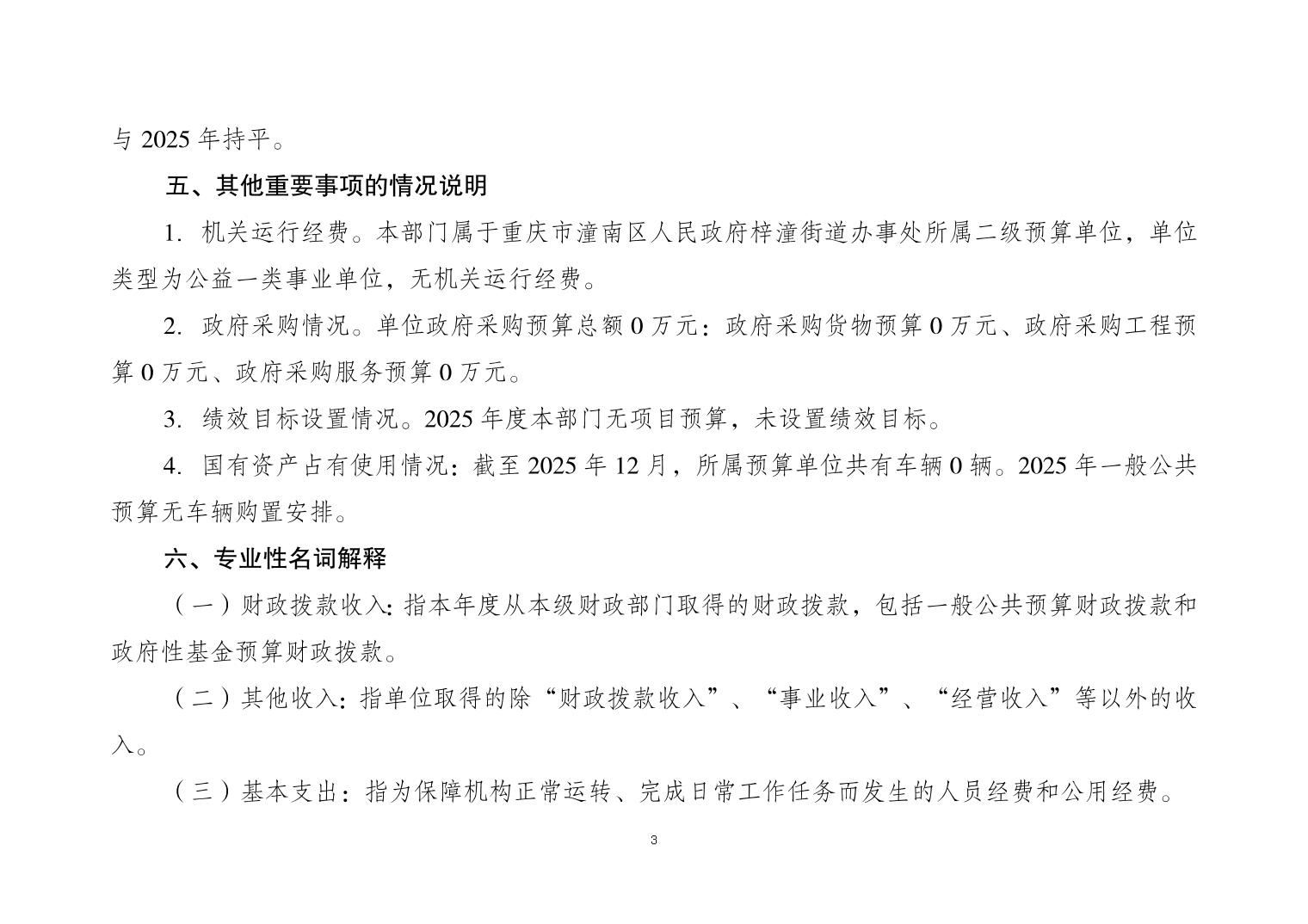 与 2025 年持平。

五、其他重要事项的情况说明

1. 机关运行经费。本部门属于重庆市潼南区人民政府梓潼街道办事处所属二级预算单位，单位类型为公益一类事业单位，无机关运行经费。

2. 政府采购情况。单位政府采购预算总额 0 万元：政府采购货物预算 0 万元、政府采购工程预算 0 万元、政府采购服务预算 0 万元。

3. 绩效目标设置情况。2025 年度本部门无项目预算，未设置绩效目标。

4. 国有资产占有使用情况：截至 2025 年 12 月，所属预算单位共有车辆 0 辆。2025 年一般公共预算无车辆购置安排。

六、专业性名词解释

（一）财政拨款收入：指本年度从本级财政部门取得的财政拨款，包括一般公共预算财政拨款和政府性基金预算财政拨款。

（二）其他收入：指单位取得的除“财政拨款收入”、“事业收入”、“经营收入”等以外的收入。

（三）基本支出：指为保障机构正常运转、完成日常工作任务而发生的人员经费和公用经费。

3